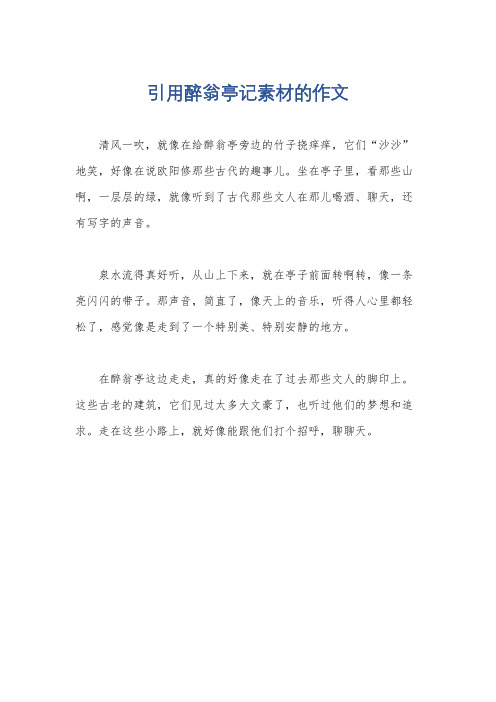 引用醉翁亭记素材的作文

清风一吹，就像在给醉翁亭旁边的竹子挠痒痒，它们“沙沙”地笑，好像在说欧阳修那些古代的趣事儿。坐在亭子里，看那些山啊，一层层的绿，就像听到了古代那些文人在那儿喝酒、聊天，还有写字的声音。

泉水流得真好听，从山上下来，就在亭子前面转啊转，像一条亮闪闪的带子。那声音，简直了，像天上的音乐，听得人心里都轻松了，感觉像是走到了一个特别美、特别安静的地方。

在醉翁亭这边走走，真的好像走在了过去那些文人的脚印上。这些古老的建筑，它们见过太多大文豪了，也听过他们的梦想和追求。走在这些小路上，就好像能跟他们打个招呼，聊聊天。